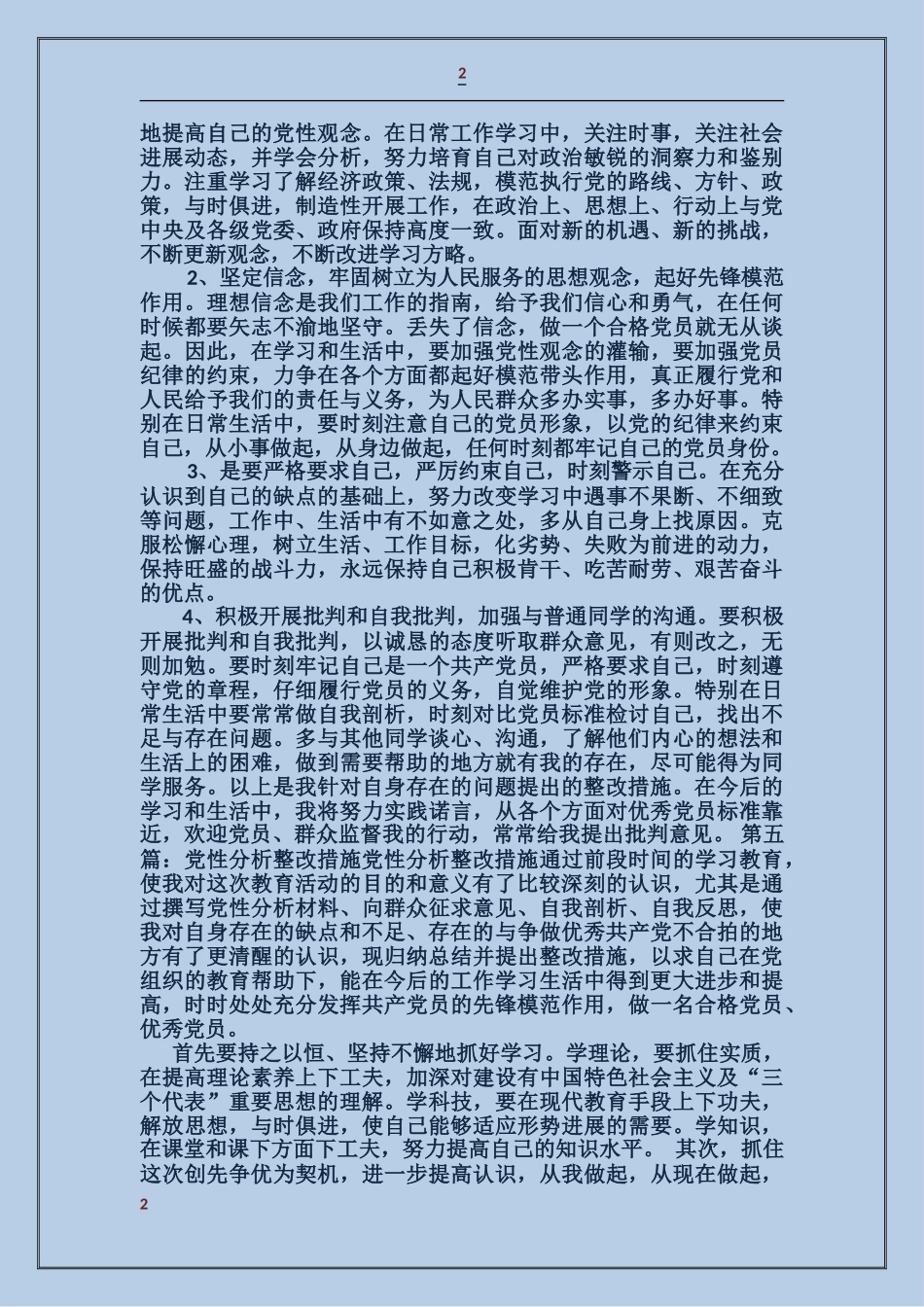 2

地提高自己的党性观念。在日常工作学习中，关注时事，关注社会进展动态，并学会分析，努力培育自己对政治敏锐的洞察力和鉴别力。注重学习了解经济政策、法规，模范执行党的路线、方针、政策，与时俱进，制造性开展工作，在政治上、思想上、行动上与党中央及各级党委、政府保持高度一致。面对新的机遇、新的挑战，不断更新观念，不断改进学习方略。

2、坚定信念，牢固树立为人民服务的思想观念，起好先锋模范作用。理想信念是我们工作的指南，给予我们信心和勇气，在任何时候都要矢志不渝地坚守。丢失了信念，做一个合格党员就无从谈起。因此，在学习和生活中，要加强党性观念的灌输，要加强党员纪律的约束，力争在各个方面都起好模范带头作用，真正履行党和人民给予我们的责任与义务，为人民群众多办实事，多办好事。特别在日常生活中，要时刻注意自己的党员形象，以党的纪律来约束自己，从小事做起，从身边做起，任何时刻都牢记自己的党员身份。

3、是要严格要求自己，严厉约束自己，时刻警示自己。在充分认识到自己的缺点的基础上，努力改变学习中遇事不果断、不细致等问题，工作中、生活中有不如意之处，多从自己身上找原因。克服松懈心理，树立生活、工作目标，化劣势、失败为前进的动力，保持旺盛的战斗力，永远保持自己积极肯干、吃苦耐劳、艰苦奋斗的优点。

4、积极开展批判和自我批判，加强与普通同学的沟通。要积极开展批判和自我批判，以诚恳的态度听取群众意见，有则改之，无则加勉。要时刻牢记自己是一个共产党员，严格要求自己，时刻遵守党的章程，仔细履行党员的义务，自觉维护党的形象。特别在日常生活中要常常做自我剖析，时刻对比党员标准检讨自己，找出不足与存在问题。多与其他同学谈心、沟通，了解他们内心的想法和生活上的困难，做到需要帮助的地方就有我的存在，尽可能得为同学服务。以上是我针对自身存在的问题提出的整改措施。在今后的学习和生活中，我将努力实践诺言，从各个方面对优秀党员标准靠近，欢迎党员、群众监督我的行动，常常给我提出批判意见。 第五篇：党性分析整改措施党性分析整改措施通过前段时间的学习教育，使我对这次教育活动的目的和意义有了比较深刻的认识，尤其是通过撰写党性分析材料、向群众征求意见、自我剖析、自我反思，使我对自身存在的缺点和不足、存在的与争做优秀共产党不合拍的地方有了更清醒的认识，现归纳总结并提出整改措施，以求自己在党组织的教育帮助下，能在今后的工作学习生活中得到更大进步和提高，时时处处充分发挥共产党员的先锋模范作用，做一名合格党员、优秀党员。

首先要持之以恒、坚持不懈地抓好学习。学理论，要抓住实质，在提高理论素养上下工夫，加深对建设有中国特色社会主义及“三个代表”重要思想的理解。学科技，要在现代教育手段上下功夫，解放思想，与时俱进，使自己能够适应形势进展的需要。学知识，在课堂和课下方面下工夫，努力提高自己的知识水平。 其次，抓住这次创先争优为契机，进一步提高认识，从我做起，从现在做起，

2